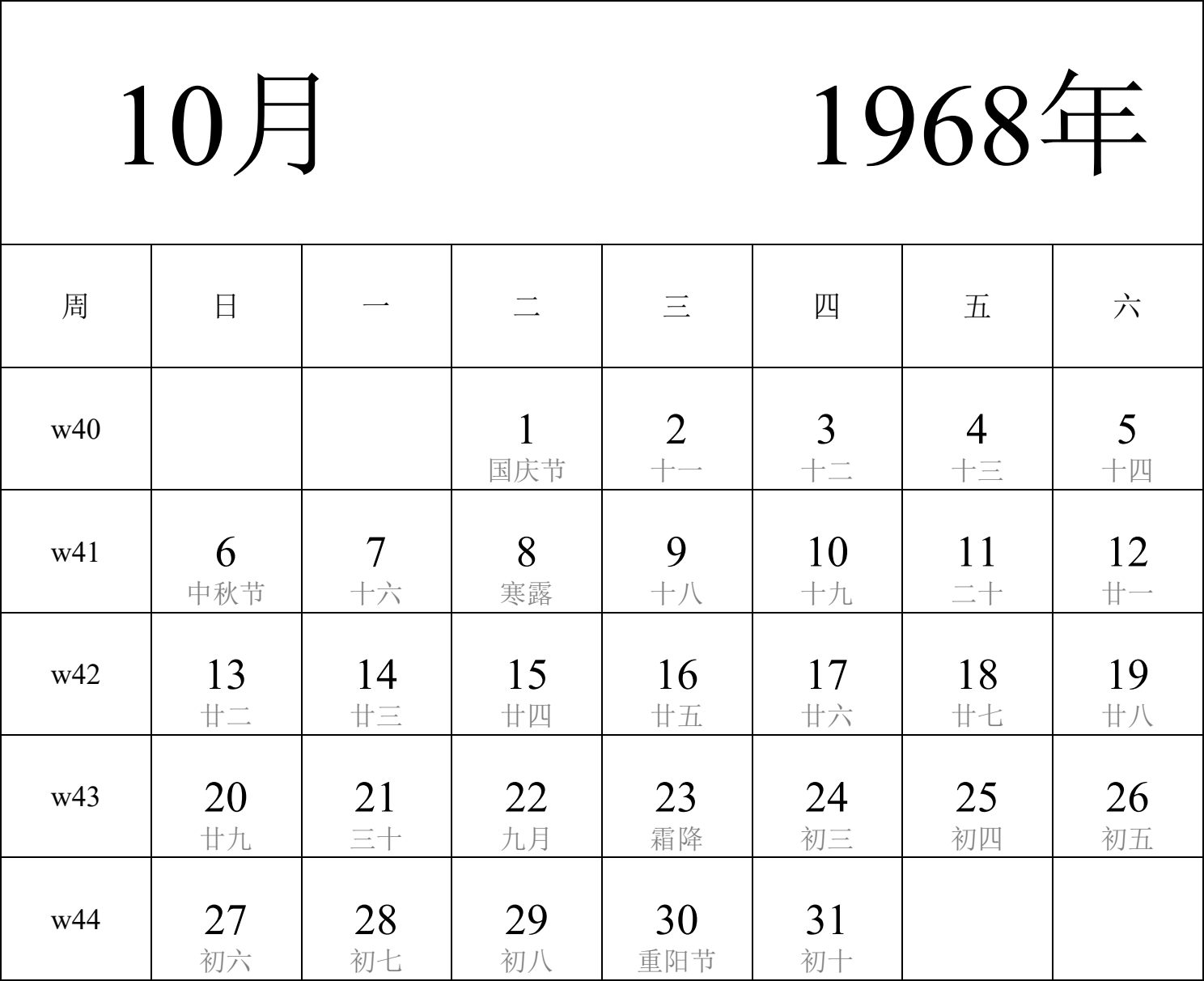 10月 1968年

| 周 | 日 | 一 | 二 | 三 | 四 | 五 | 六 |
|---|---|---|---|---|---|---|---|
| w40 | | | 1 国庆节 | 2 十一 | 3 十二 | 4 十三 | 5 十四 |
| w41 | 6 中秋节 | 7 十六 | 8 寒露 | 9 十八 | 10 十九 | 11 二十 | 12 廿一 |
| w42 | 13 廿二 | 14 廿三 | 15 廿四 | 16 廿五 | 17 廿六 | 18 廿七 | 19 廿八 |
| w43 | 20 廿九 | 21 三十 | 22 九月 | 23 霜降 | 24 初三 | 25 初四 | 26 初五 |
| w44 | 27 初六 | 28 初七 | 29 初八 | 30 重阳节 | 31 初十 | | |